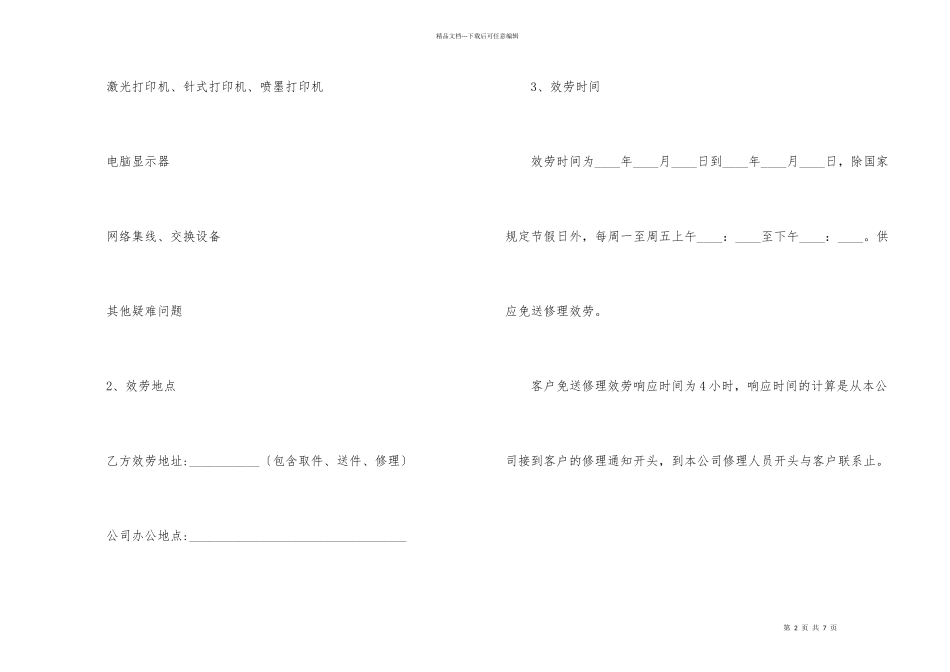 精品文档---下载后可任意编辑

激光打印机、针式打印机、喷墨打印机

电脑显示器

网络集线、交换设备

其他疑难问题

2、效劳地点

乙方效劳地址:__________〔包含取件、送件、修理〕

公司办公地点:______________________________

3、效劳时间

效劳时间为____年____月____日到____年____月____日，除国家规定节假日外，每周一至周五上午____：____至下午____：____。供应免送修理效劳。

客户免送修理效劳响应时间为4小时，响应时间的计算是从本公司接到客户的修理通知开头，到本公司修理人员开头与客户联系止。

第 2 页 共 7 页